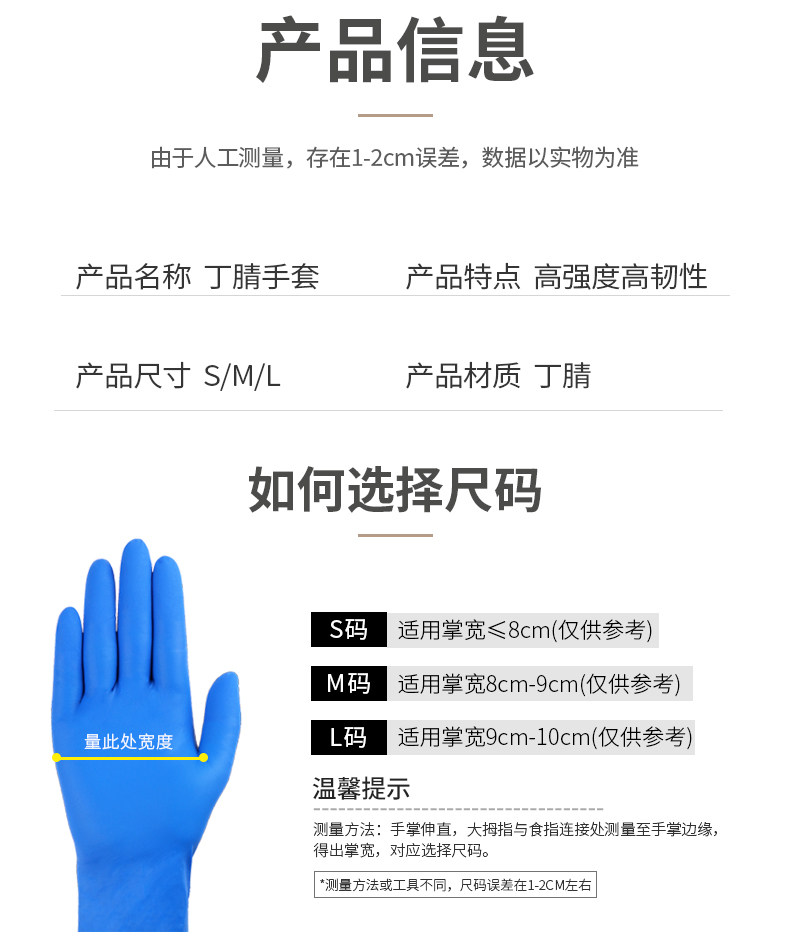 产品信息

由于人工测量，存在1-2cm误差，数据以实物为准

产品名称 丁腈手套

产品特点 高强度高韧性

产品尺寸 S/M/L

产品材质 丁腈

如何选择尺码

量此处宽度

S码 适用掌宽≤8cm(仅供参考)

M码 适用掌宽8cm-9cm(仅供参考)

L码 适用掌宽9cm-10cm(仅供参考)

温馨提示

测量方法：手掌伸直，大拇指与食指连接处测量至手掌边缘，得出掌宽，对应选择尺码。

*测量方法或工具不同，尺码误差在1-2CM左右